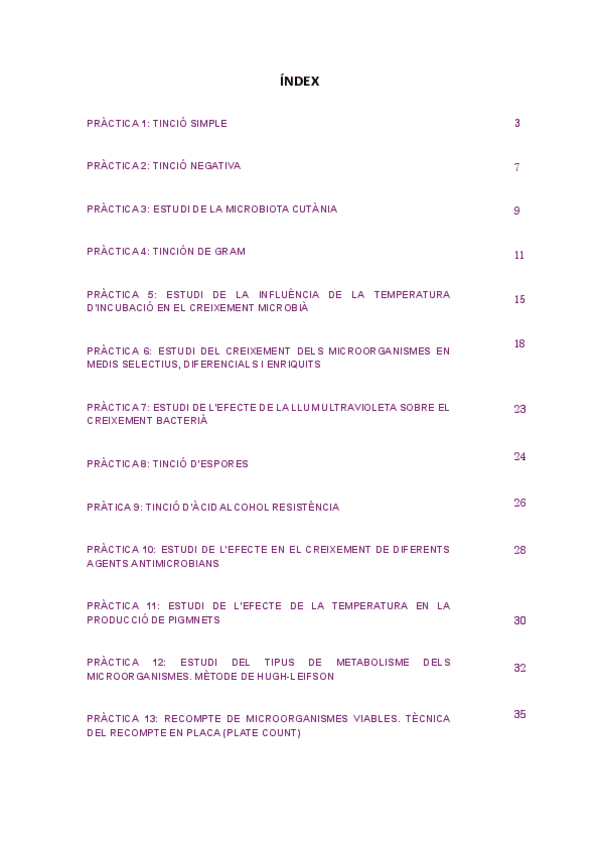 ÍNDEX

PRÀCTICA 1: TINCIÓ SIMPLE 3

PRÀCTICA 2: TINCIÓ NEGATIVA 7

PRÀCTICA 3: ESTUDI DE LA MICROBIOTA CUTÀNIA 9

PRÀCTICA 4: TINCIÓN DE GRAM 11

PRÀCTICA 5: ESTUDI DE LA INFLUÈNCIA DE LA TEMPERATURA D'INCUBACIÓ EN EL CREIXEMENT MICROBIÀ 15

PRÀCTICA 6: ESTUDI DEL CREIXEMENT DELS MICROORGANISMES EN MEDIS SELECTIUS, DIFERENCIALS I ENRIQUITS 18

PRÀCTICA 7: ESTUDI DE L'EFECTE DE LA LLUM ULTRAVIOLETA SOBRE EL CREIXEMENT BACTERIÀ 23

PRÀCTICA 8: TINCIÓ D'ESPORES 24

PRÀTICA 9: TINCIÓ D'ÀCID ALCOHOL RESISTÈNCIA 26

PRÀCTICA 10: ESTUDI DE L'EFECTE EN EL CREIXEMENT DE DIFERENTS AGENTS ANTIMICROBIANS 28

PRÀCTICA 11: ESTUDI DE L'EFECTE DE LA TEMPERATURA EN LA PRODUCCIÓ DE PIGMNETS 30

PRÀCTICA 12: ESTUDI DEL TIPUS DE METABOLISME DELS MICROORGANISMES. MÈTODE DE HUGH-LEIFSON 32

PRÀCTICA 13: RECOMPTE DE MICROORGANISMES VIABLES. TÈCNICA DEL RECOMPTE EN PLACA (PLATE COUNT) 35